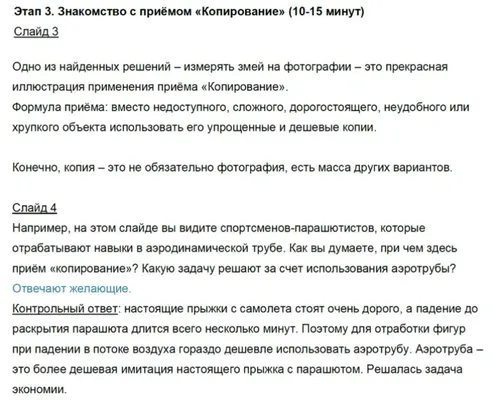 Этап 3. Знакомство с приёмом «Копирование» (10-15 минут)
Слайд 3

Одно из найденных решений – измерять змей на фотографии – это прекрасная иллюстрация применения приёма «Копирование».
Формула приёма: вместо недоступного, сложного, дорогостоящего, неудобного или хрупкого объекта использовать его упрощенные и дешевые копии.

Конечно, копия – это не обязательно фотография, есть масса других вариантов.

Слайд 4
Например, на этом слайде вы видите спортсменов-парашютистов, которые отрабатывают навыки в аэродинамической трубе. Как вы думаете, при чем здесь приём «копирование»? Какую задачу решают за счет использования аэротрубы?
Отвечают желающие.
Контрольный ответ: настоящие прыжки с самолета стоят очень дорого, а падение до раскрытия парашюта длится всего несколько минут. Поэтому для отработки фигур при падении в потоке воздуха гораздо дешевле использовать аэротрубу. Аэротруба – это более дешевая имитация настоящего прыжка с парашютом. Решалась задача экономии.